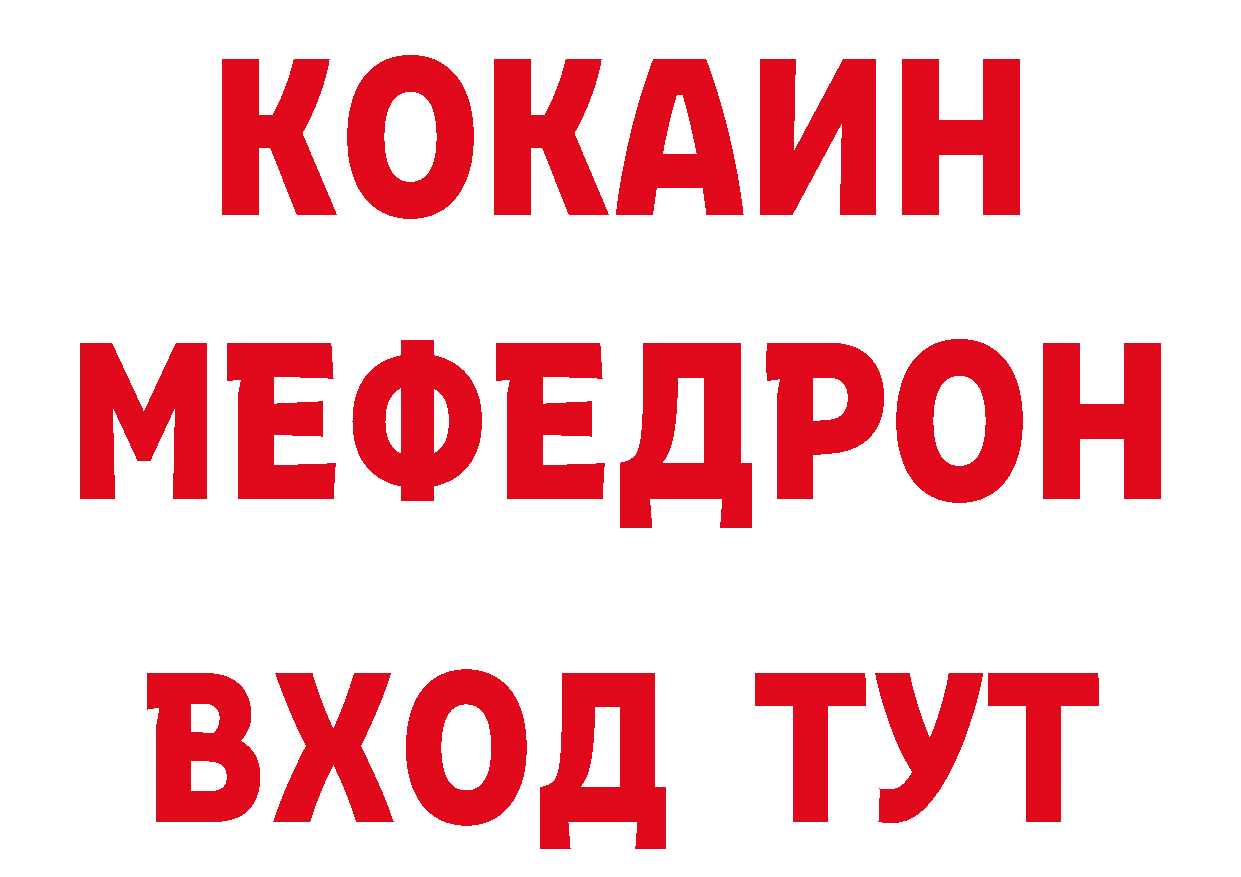 КОКАИН
МЕФЕДРОН
ВХОД ТУТ